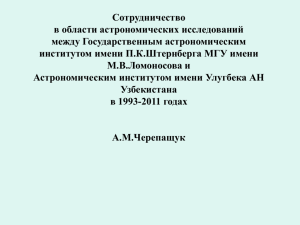 Сотрудничество
в области астрономических исследований
между Государственным астрономическим
институтом имени П.К.Штернберга МГУ имени
М.В.Ломоносова и
Астрономическим институтом имени Улугбека АН
Узбекистана
в 1993-2011 годах

А.М.Черепащук